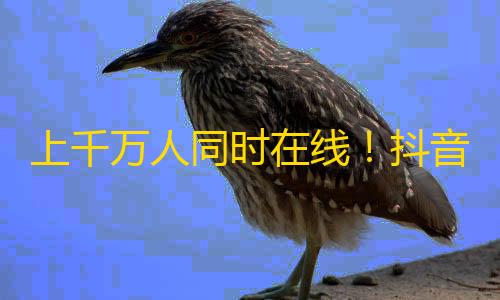 上千万人同时在线！抖音